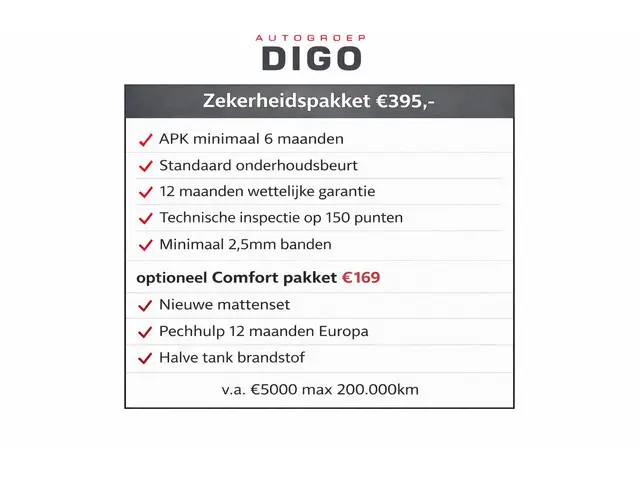 AUTOGROEP
DIGO

Zekerheidspakket €395,-

✓ APK minimaal 6 maanden
✓ Standaard onderhoudsbeurt
✓ 12 maanden wettelijke garantie
✓ Technische inspectie op 150 punten
✓ Minimaal 2,5mm banden

optioneel Comfort pakket €169

✓ Nieuwe mattenset
✓ Pechhulp 12 maanden Europa
✓ Halve tank brandstof

v.a. €5000 max 200.000km